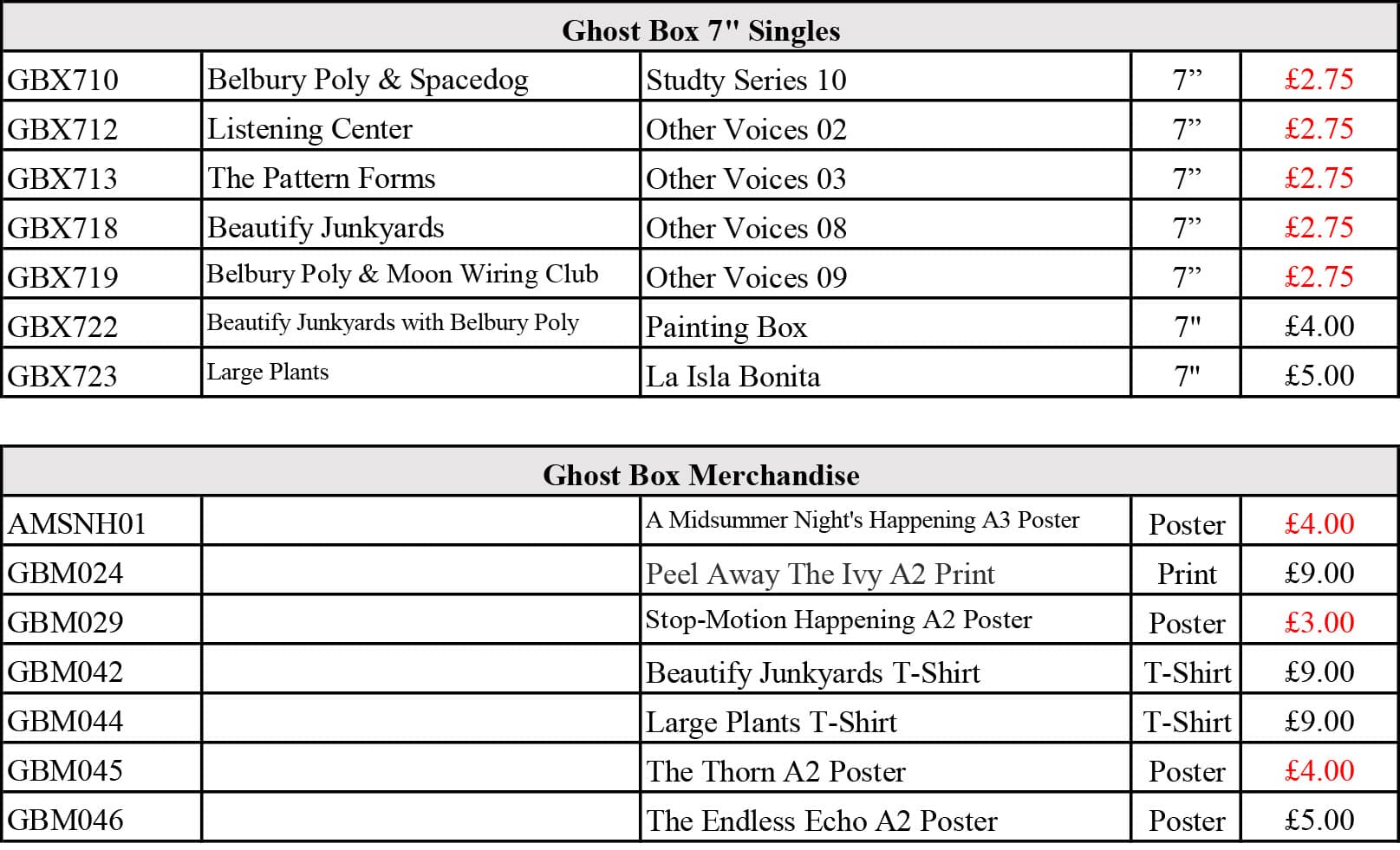 | Ghost Box 7" Singles | | | | |
|---|---|---|---|---|
| GBX710 | Belbury Poly & Spacedog | Studty Series 10 | 7” | £2.75 |
| GBX712 | Listening Center | Other Voices 02 | 7” | £2.75 |
| GBX713 | The Pattern Forms | Other Voices 03 | 7” | £2.75 |
| GBX718 | Beautify Junkyards | Other Voices 08 | 7” | £2.75 |
| GBX719 | Belbury Poly & Moon Wiring Club | Other Voices 09 | 7” | £2.75 |
| GBX722 | Beautify Junkyards with Belbury Poly | Painting Box | 7" | £4.00 |
| GBX723 | Large Plants | La Isla Bonita | 7" | £5.00 |

| Ghost Box Merchandise | | | | |
|---|---|---|---|---|
| AMSNH01 | | A Midsummer Night's Happening A3 Poster | Poster | £4.00 |
| GBM024 | | Peel Away The Ivy A2 Print | Print | £9.00 |
| GBM029 | | Stop-Motion Happening A2 Poster | Poster | £3.00 |
| GBM042 | | Beautify Junkyards T-Shirt | T-Shirt | £9.00 |
| GBM044 | | Large Plants T-Shirt | T-Shirt | £9.00 |
| GBM045 | | The Thorn A2 Poster | Poster | £4.00 |
| GBM046 | | The Endless Echo A2 Poster | Poster | £5.00 |